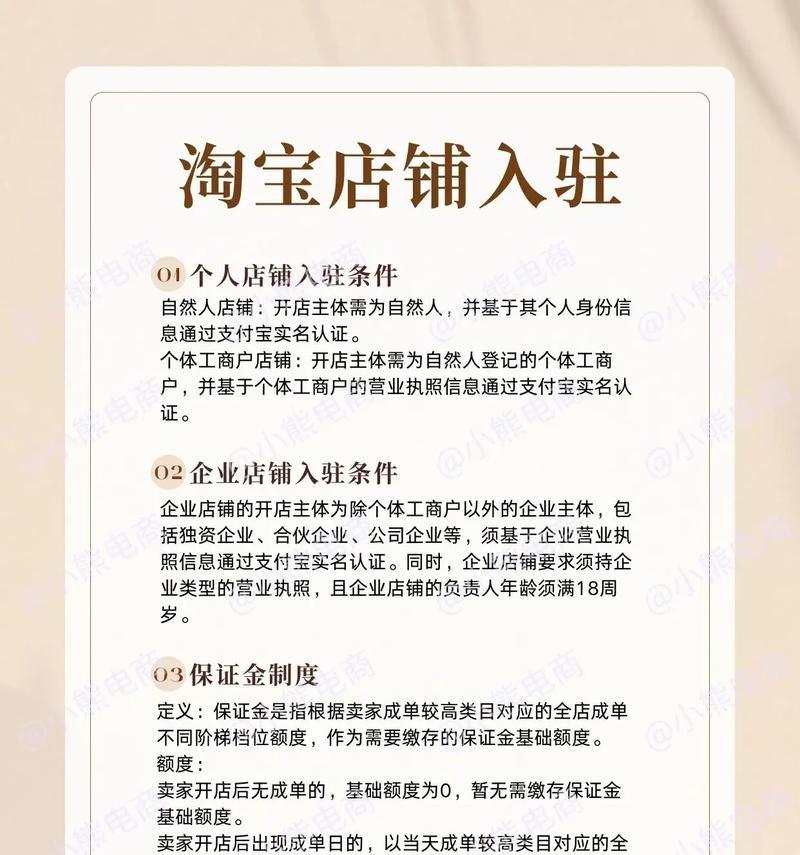 淘宝店铺入驻

01 个人店铺入驻条件
自然人店铺：开店主体需为自然人，并基于其个人身份信息通过支付宝实名认证。
个体工商户店铺：开店主体需为自然人登记的个体工商户，并基于个体工商户的营业执照信息通过支付宝实名认证。

02 企业店铺入驻条件
企业店铺的开店主体为除个体工商户以外的企业主体，包括独资企业、合伙企业、公司企业等，须基于企业营业执照信息通过支付宝实名认证。同时，企业店铺要求须持企业类型的营业执照，且企业店铺的负责人年龄须满18周岁。

03 保证金制度
定义：保证金是指根据卖家成单较高类目对应的全店成单不同阶梯档位额度，作为需要缴存的保证金基础额度。
额度：
卖家开店后无成单的，基础额度为0，暂无需缴存保证金基础额度。
卖家开店后出现成单日的，以当天成单较高类目对应的全

@小熊电商